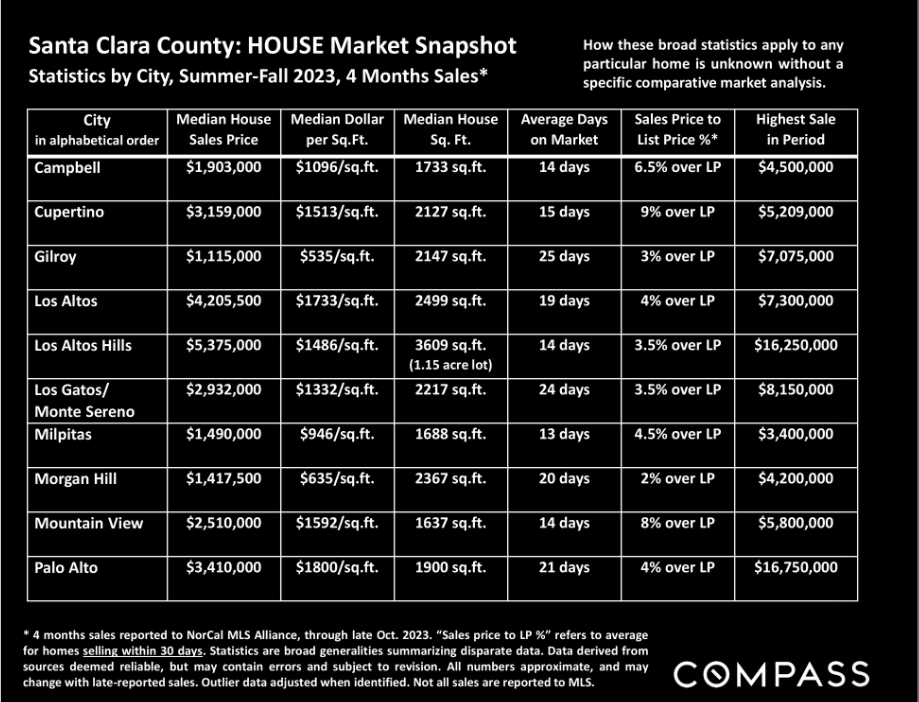 Santa Clara County: HOUSE Market Snapshot
Statistics by City, Summer-Fall 2023, 4 Months Sales*

How these broad statistics apply to any particular home is unknown without a specific comparative market analysis.

| City in alphabetical order | Median House Sales Price | Median Dollar per Sq.Ft. | Median House Sq. Ft. | Average Days on Market | Sales Price to List Price %* | Highest Sale in Period |
|---|---|---|---|---|---|---|
| Campbell | $1,903,000 | $1096/sq.ft. | 1733 sq.ft. | 14 days | 6.5% over LP | $4,500,000 |
| Cupertino | $3,159,000 | $1513/sq.ft. | 2127 sq.ft. | 15 days | 9% over LP | $5,209,000 |
| Gilroy | $1,115,000 | $535/sq.ft. | 2147 sq.ft. | 25 days | 3% over LP | $7,075,000 |
| Los Altos | $4,205,500 | $1733/sq.ft. | 2499 sq.ft. | 19 days | 4% over LP | $7,300,000 |
| Los Altos Hills | $5,375,000 | $1486/sq.ft. | 3609 sq.ft. (1.15 acre lot) | 14 days | 3.5% over LP | $16,250,000 |
| Los Gatos/ Monte Sereno | $2,932,000 | $1332/sq.ft. | 2217 sq.ft. | 24 days | 3.5% over LP | $8,150,000 |
| Milpitas | $1,490,000 | $946/sq.ft. | 1688 sq.ft. | 13 days | 4.5% over LP | $3,400,000 |
| Morgan Hill | $1,417,500 | $635/sq.ft. | 2367 sq.ft. | 20 days | 2% over LP | $4,200,000 |
| Mountain View | $2,510,000 | $1592/sq.ft. | 1637 sq.ft. | 14 days | 8% over LP | $5,800,000 |
| Palo Alto | $3,410,000 | $1800/sq.ft. | 1900 sq.ft. | 21 days | 4% over LP | $16,750,000 |

* 4 months sales reported to NorCal MLS Alliance, through late Oct. 2023. "Sales price to LP %" refers to average for homes selling within 30 days. Statistics are broad generalities summarizing disparate data. Data derived from sources deemed reliable, but may contain errors and subject to revision. All numbers approximate, and may change with late-reported sales. Outlier data adjusted when identified. Not all sales are reported to MLS.

COMPASS